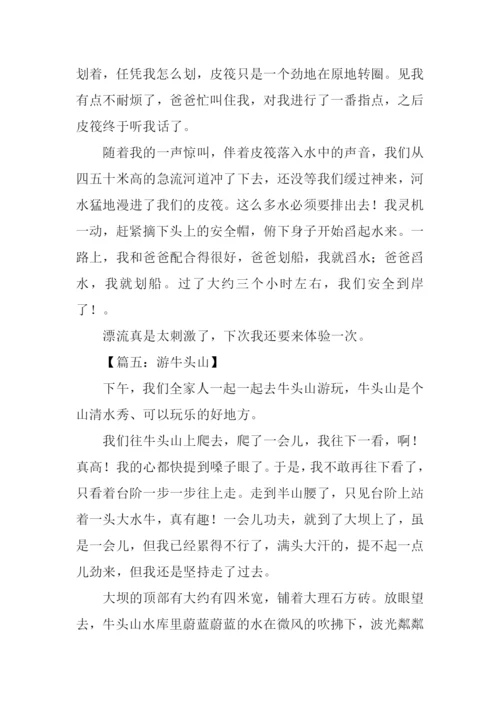 划着，任凭我怎么划，皮筏只是一个劲地在原地转圈。见我有点不耐烦了，爸爸忙叫住我，对我进行了一番指点，之后皮筏终于听我话了。

随着我的一声惊叫，伴着皮筏落入水中的声音，我们从四五十米高的急流河道冲了下去，还没等我们缓过神来，河水猛地漫进了我们的皮筏。这么多水必须要排出去！我灵机一动，赶紧摘下头上的安全帽，俯下身子开始舀起水来。一路上，我和爸爸配合得很好，爸爸划船，我就舀水；爸爸舀水，我就划船。过了大约三个小时左右，我们安全到岸了！。

漂流真是太刺激了，下次我还要来体验一次。

【篇五：游牛头山】

下午，我们全家人一起一起去牛头山游玩，牛头山是个山清水秀、可以玩乐的好地方。

我们往牛头山上爬去，爬了一会儿，我往下一看，啊！真高！我的心都快提到嗓子眼了。于是，我不敢再往下看了，只看着台阶一步一步往上走。走到半山腰了，只见台阶上站着一头大水牛，真有趣！一会儿功夫，就到了大坝上了，虽是一会儿，但我已经累得不行了，满头大汗的，提不起一点儿劲来，但我还是坚持走了过去。

大坝的顶部有大约有四米宽，铺着大理石方砖。放眼望去，牛头山水库里蔚蓝蔚蓝的水在微风的吹拂下，波光粼粼